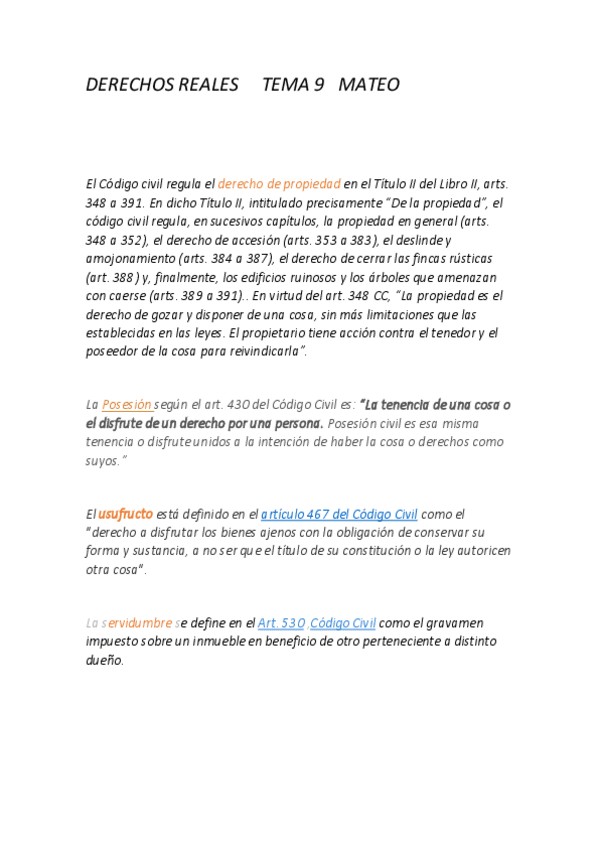 DERECHOS REALES TEMA 9 MATEO

El Código civil regula el derecho de propiedad en el Título II del Libro II, arts. 348 a 391. En dicho Título II, intitulado precisamente "De la propiedad", el código civil regula, en sucesivos capítulos, la propiedad en general (arts. 348 a 352), el derecho de accesión (arts. 353 a 383), el deslinde y amojonamiento (arts. 384 a 387), el derecho de cerrar las fincas rústicas (art. 388) y, finalmente, los edificios ruinosos y los árboles que amenazan con caerse (arts. 389 a 391).. En virtud del art. 348 CC, "La propiedad es el derecho de gozar y disponer de una cosa, sin más limitaciones que las establecidas en las leyes. El propietario tiene acción contra el tenedor y el poseedor de la cosa para reivindicarla".

La Posesión según el art. 430 del Código Civil es: "La tenencia de una cosa o el disfrute de un derecho por una persona. Posesión civil es esa misma tenencia o disfrute unidos a la intención de haber la cosa o derechos como suyos."

El usufructo está definido en el artículo 467 del Código Civil como el "derecho a disfrutar los bienes ajenos con la obligación de conservar su forma y sustancia, a no ser que el título de su constitución o la ley autoricen otra cosa".

La servidumbre se define en el Art. 530 Código Civil como el gravamen impuesto sobre un inmueble en beneficio de otro perteneciente a distinto dueño.